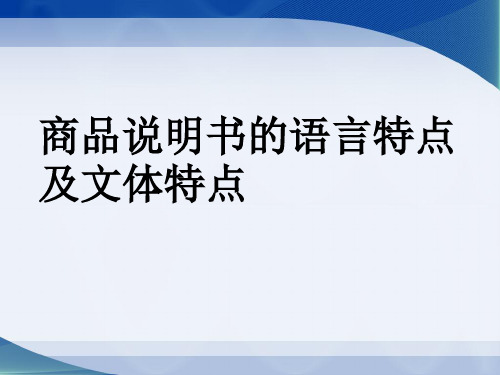 商品说明书的语言特点及文体特点